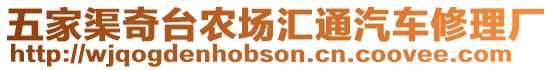 五家渠奇台农场汇通汽车修理厂
http://wjqogdenhobson.cn.coovee.com